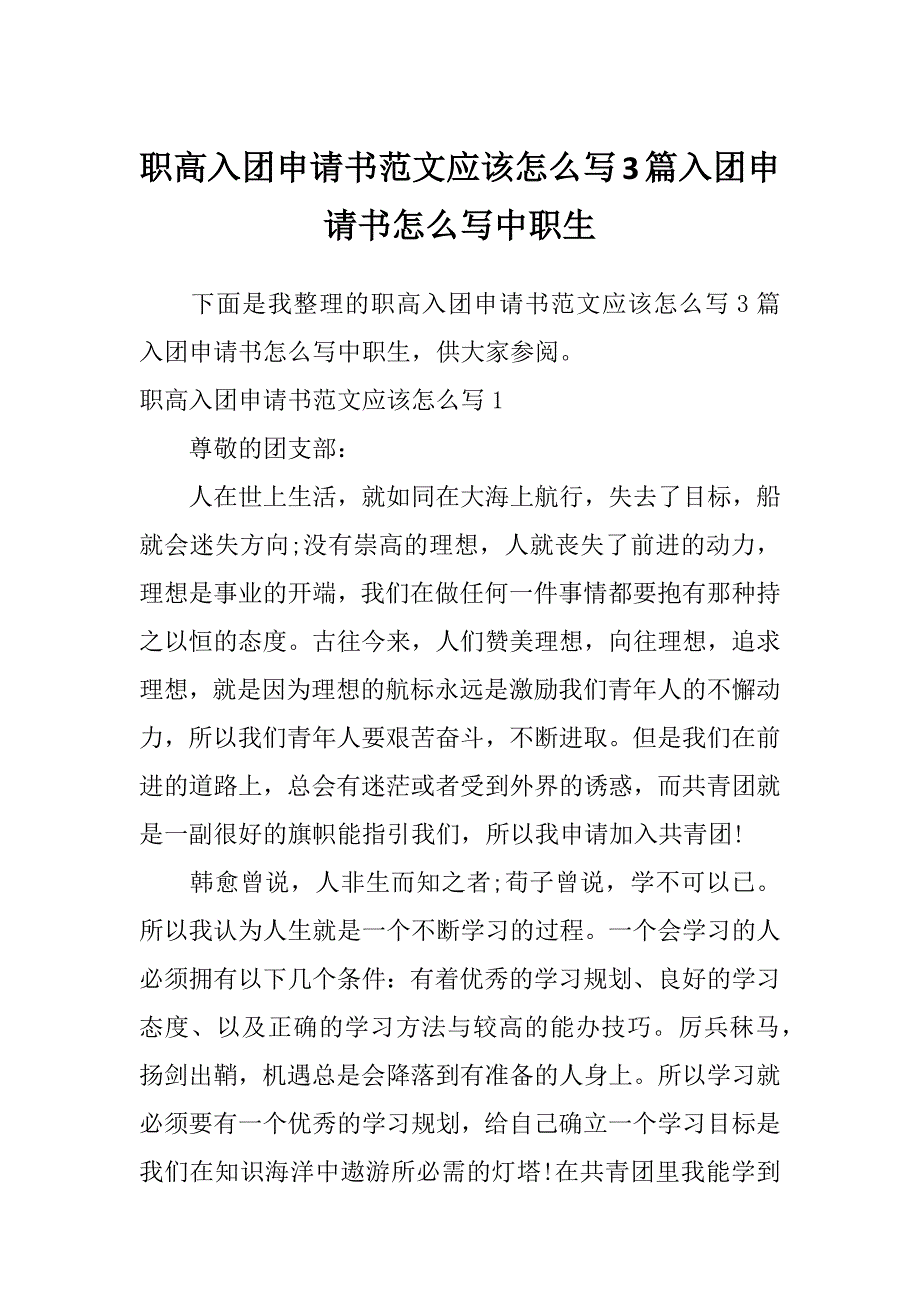 职高入团申请书范文应该怎么写3篇入团申请书怎么写中职生

下面是我整理的职高入团申请书范文应该怎么写3篇入团申请书怎么写中职生，供大家参阅。

职高入团申请书范文应该怎么写1

尊敬的团支部：

人在世上生活，就如同在大海上航行，失去了目标，船就会迷失方向;没有崇高的理想，人就丧失了前进的动力，理想是事业的开端，我们在做任何一件事情都要抱有那种持之以恒的态度。古往今来，人们赞美理想，向往理想，追求理想，就是因为理想的航标永远是激励我们青年人的不懈动力，所以我们青年人要艰苦奋斗，不断进取。但是我们在前进的道路上，总会有迷茫或者受到外界的诱惑，而共青团就是一副很好的旗帜能指引我们，所以我申请加入共青团!

韩愈曾说，人非生而知之者;荀子曾说，学不可以已。所以我认为人生就是一个不断学习的过程。一个会学习的人必须拥有以下几个条件：有着优秀的学习规划、良好的学习态度、以及正确的学习方法与较高的能办技巧。厉兵秣马，扬剑出鞘，机遇总是会降落到有准备的人身上。所以学习就必须要有一个优秀的学习规划，给自己确立一个学习目标是我们在知识海洋中遨游所必需的灯塔!在共青团里我能学到